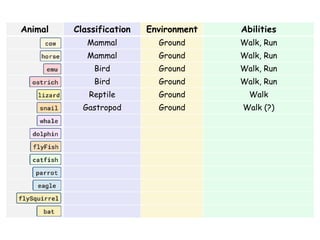 | Animal | Classification | Environment | Abilities |
|---|---|---|---|
| cow | Mammal | Ground | Walk, Run |
| horse | Mammal | Ground | Walk, Run |
| emu | Bird | Ground | Walk, Run |
| ostrich | Bird | Ground | Walk, Run |
| lizard | Reptile | Ground | Walk |
| snail | Gastropod | Ground | Walk (?) |
| whale | | | |
| dolphin | | | |
| flyFish | | | |
| catfish | | | |
| parrot | | | |
| eagle | | | |
| flySquirrel | | | |
| bat | | | |